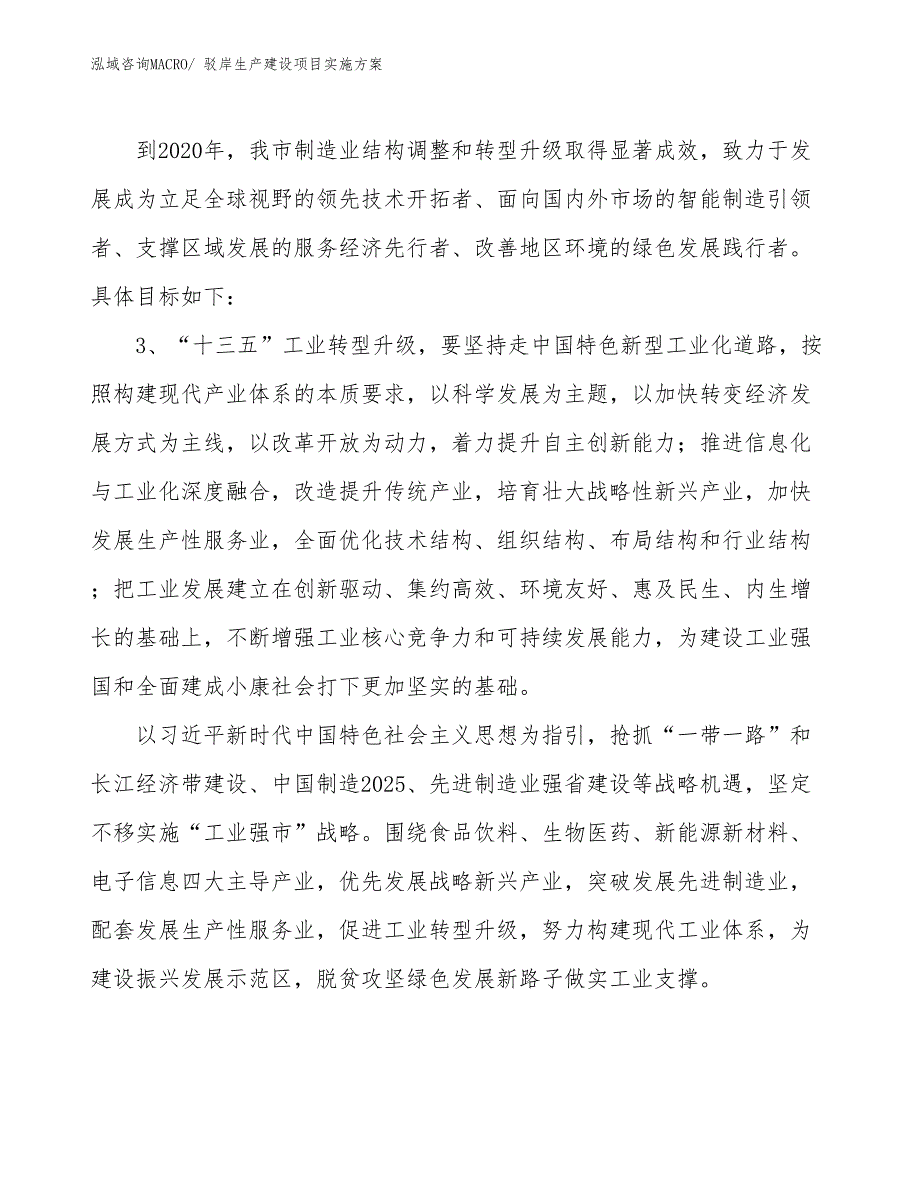 泓域咨询MACRO/ 驳岸生产建设项目实施方案

到2020年，我市制造业结构调整和转型升级取得显著成效，致力于发展成为立足全球视野的领先技术开拓者、面向国内外市场的智能制造引领者、支撑区域发展的服务经济先行者、改善地区环境的绿色发展践行者。具体目标如下：

3、“十三五”工业转型升级，要坚持走中国特色新型工业化道路，按照构建现代产业体系的本质要求，以科学发展为主题，以加快转变经济发展方式为主线，以改革开放为动力，着力提升自主创新能力；推进信息化与工业化深度融合，改造提升传统产业，培育壮大战略性新兴产业，加快发展生产性服务业，全面优化技术结构、组织结构、布局结构和行业结构；把工业发展建立在创新驱动、集约高效、环境友好、惠及民生、内生增长的基础上，不断增强工业核心竞争力和可持续发展能力，为建设工业强国和全面建成小康社会打下更加坚实的基础。

以习近平新时代中国特色社会主义思想为指引，抢抓“一带一路”和长江经济带建设、中国制造2025、先进制造业强省建设等战略机遇，坚定不移实施“工业强市”战略。围绕食品饮料、生物医药、新能源新材料、电子信息四大主导产业，优先发展战略新兴产业，突破发展先进制造业，配套发展生产性服务业，促进工业转型升级，努力构建现代工业体系，为建设振兴发展示范区，脱贫攻坚绿色发展新路子做实工业支撑。